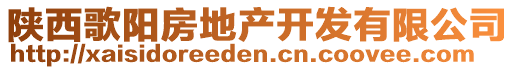 陕西歌阳房地产开发有限公司
http://xaisidoreeden.cn.coovee.com